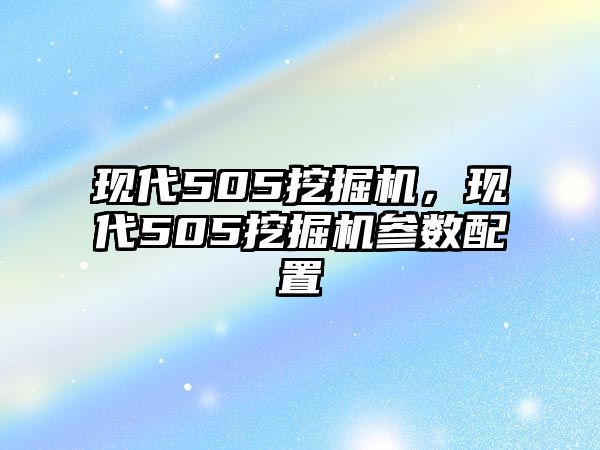 现代505挖掘机，现代505挖掘机参数配置